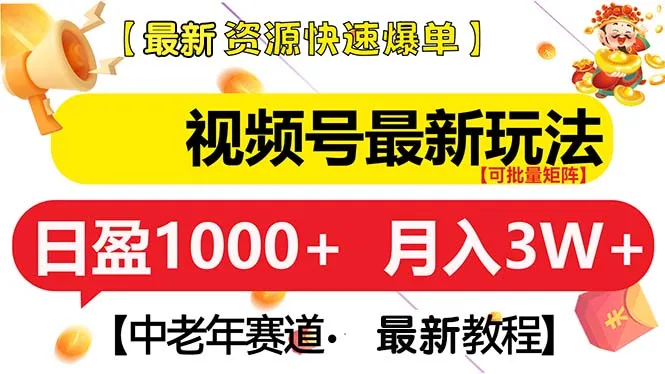 【最新 资源快速爆单】

视频号最新玩法
【可批量矩阵】

日盈1000+ 月入3W+

【中老年赛道· 最新教程】